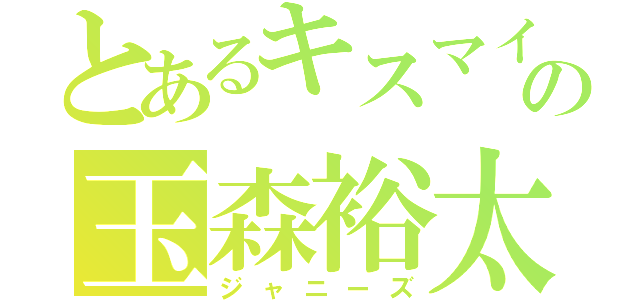 とあるキスマイの
玉森裕太
ジャニーズ